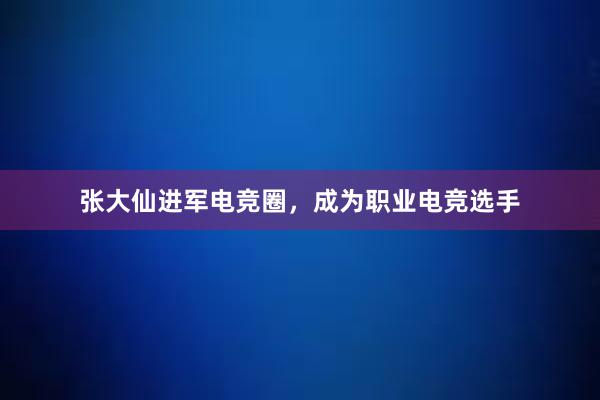 张大仙进军电竞圈，成为职业电竞选手